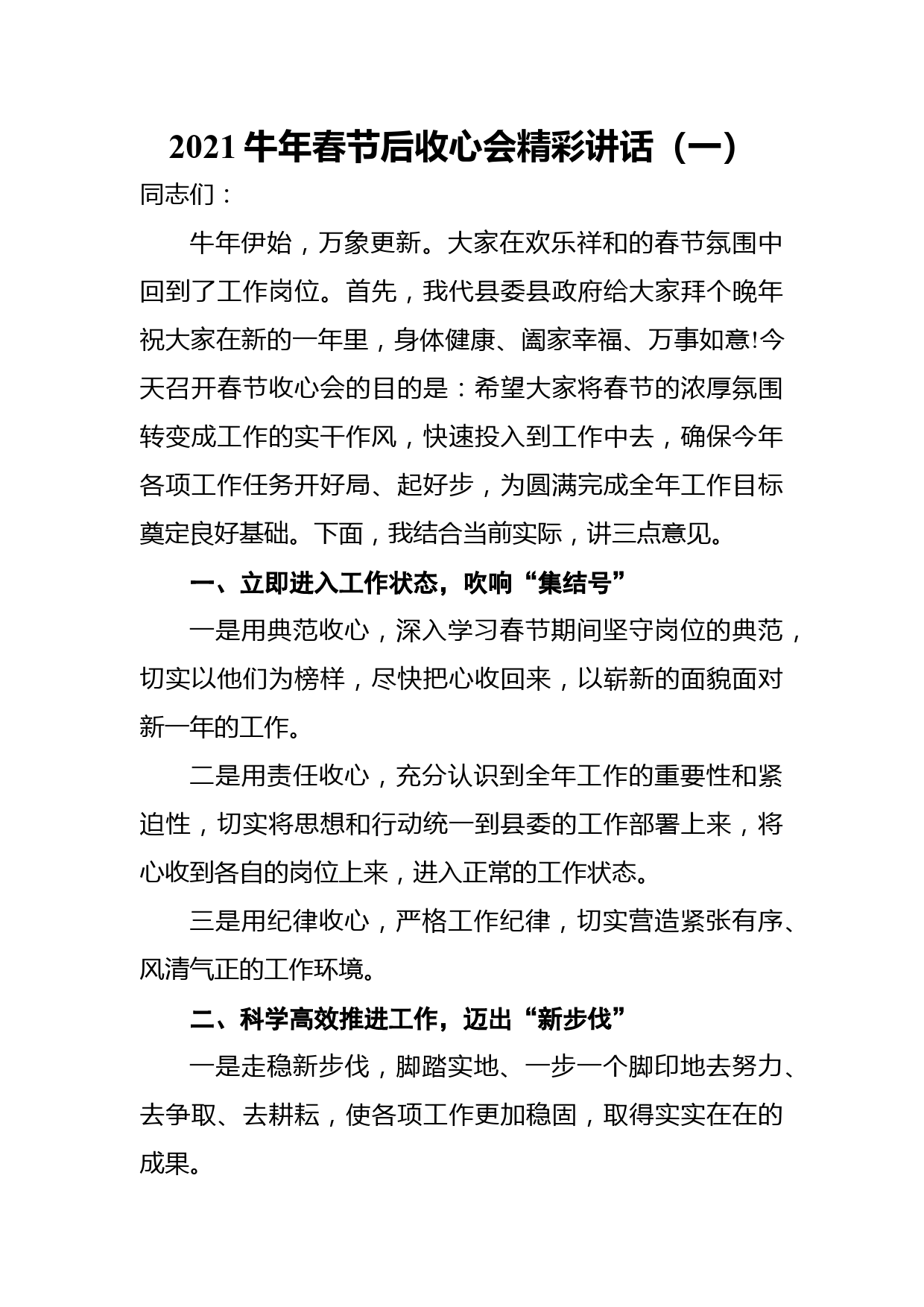 2021 牛年春节后收心会精彩讲话（一）

同志们：

牛年伊始，万象更新。大家在欢乐祥和的春节氛围中回到了工作岗位。首先，我代县委县政府给大家拜个晚年祝大家在新的一年里，身体健康、阖家幸福、万事如意!今天召开春节收心会的目的是：希望大家将春节的浓厚氛围转变成工作的实干作风，快速投入到工作中去，确保今年各项工作任务开好局、起好步，为圆满完成全年工作目标奠定良好基础。下面，我结合当前实际，讲三点意见。

一、立即进入工作状态，吹响“集结号”

一是用典范收心，深入学习春节期间坚守岗位的典范，切实以他们为榜样，尽快把心收回来，以崭新的面貌面对新一年的工作。

二是用责任收心，充分认识到全年工作的重要性和紧迫性，切实将思想和行动统一到县委的工作部署上来，将心收到各自的岗位上来，进入正常的工作状态。

三是用纪律收心，严格工作纪律，切实营造紧张有序、风清气正的工作环境。

二、科学高效推进工作，迈出“新步伐”

一是走稳新步伐，脚踏实地、一步一个脚印地去努力、去争取、去耕耘，使各项工作更加稳固，取得实实在在的成果。